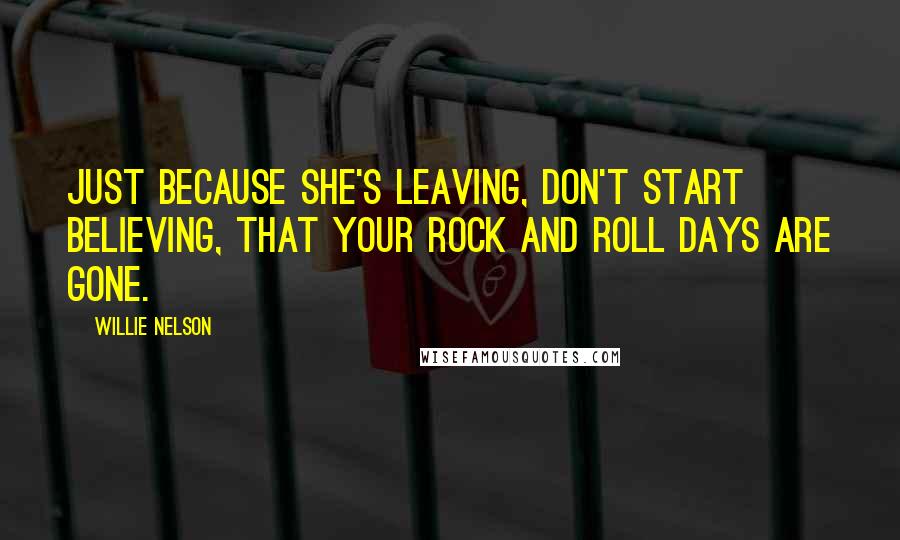 JUST BECAUSE SHE'S LEAVING, DON'T START BELIEVING, THAT YOUR ROCK AND ROLL DAYS ARE GONE.

WILLIE NELSON

WISEFAMOUSQUOTES.COM